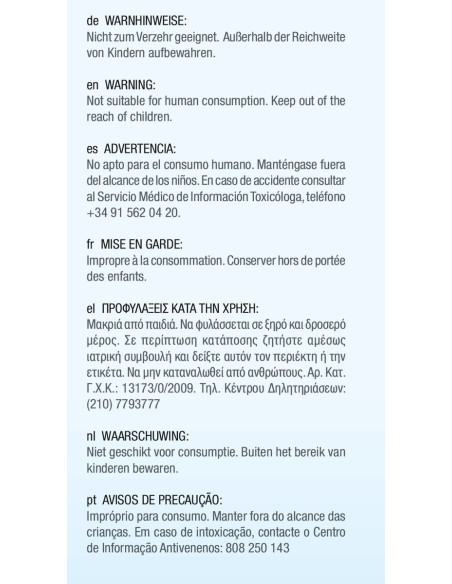 de WARNHINWEISE:
Nicht zum Verzehr geeignet. Außerhalb der Reichweite von Kindern aufbewahren.

en WARNING:
Not suitable for human consumption. Keep out of the reach of children.

es ADVERTENCIA:
No apto para el consumo humano. Manténgase fuera del alcance de los niños. En caso de accidente consultar al Servicio Médico de Información Toxicóloga, teléfono +34 91 562 04 20.

fr MISE EN GARDE:
Impropre à la consommation. Conserver hors de portée des enfants.

el ΠΡΟΦΥΛΑΞΕΙΣ ΚΑΤΑ ΤΗΝ ΧΡΗΣΗ:
Μακριά από παιδιά. Να φυλάσσεται σε ξηρό και δροσερό μέρος. Σε περίπτωση κατάποσης ζητήστε αμέσως ιατρική συμβουλή και δείξτε αυτόν τον περιέκτη ή την ετικέτα. Να μην καταναλωθεί από ανθρώπους. Αρ. Κατ. Γ.Χ.Κ.: 13173/0/2009. Τηλ. Κέντρου Δηλητηριάσεων: (210) 7793777

nl WAARSCHUWING:
Niet geschikt voor consumptie. Buiten het bereik van kinderen bewaren.

pt AVISOS DE PRECAUÇÃO:
Impróprio para consumo. Manter fora do alcance das crianças. Em caso de intoxicação, contacte o Centro de Informação Antivenenos: 808 250 143